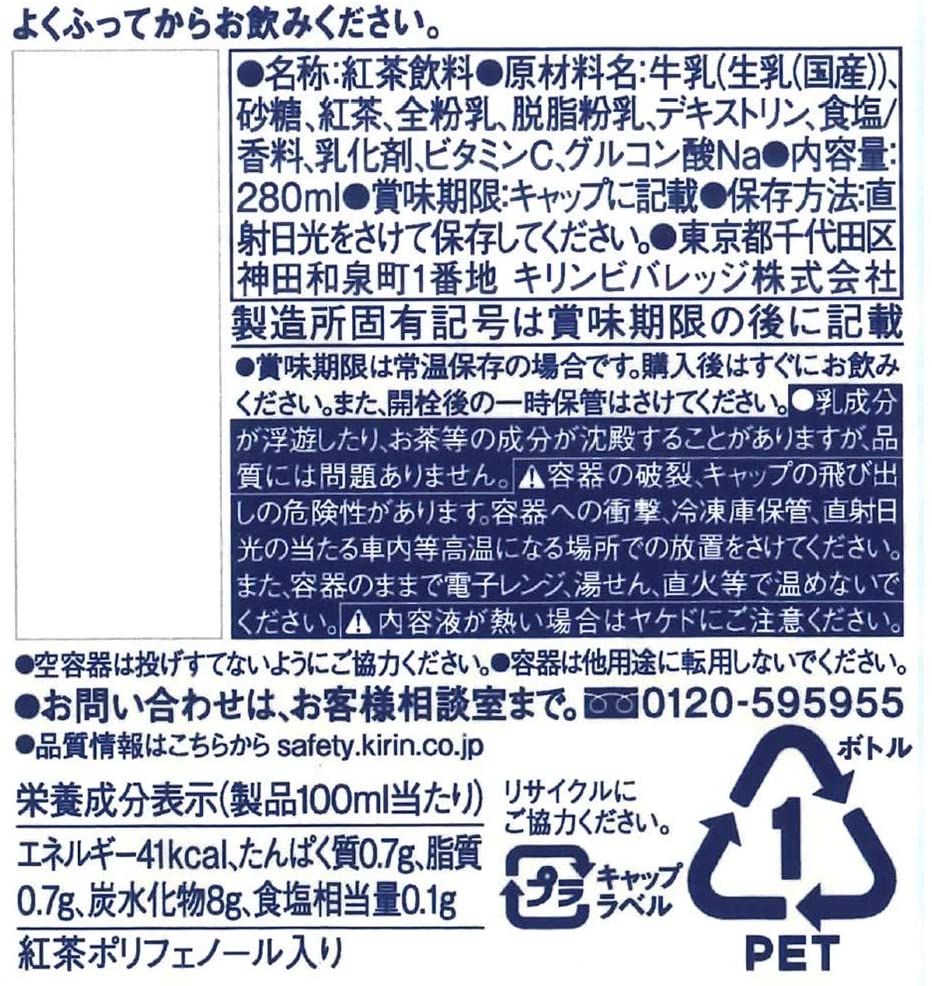 よくふってからお飲みください。

●名称:紅茶飲料●原材料名:牛乳(生乳(国産))、砂糖、紅茶、全粉乳、脱脂粉乳、デキストリン、食塩/香料、乳化剤、ビタミンC、グルコン酸Na●内容量:280ml●賞味期限:キャップに記載●保存方法:直射日光をさけて保存してください。●東京都千代田区神田和泉町1番地 キリンビバレッジ株式会社

製造所固有記号は賞味期限の後に記載

●賞味期限は常温保存の場合です。購入後はすぐにお飲みください。また、開栓後の一時保管はさけてください。●乳成分が浮遊したり、お茶等の成分が沈殿することがありますが、品質には問題ありません。⚠容器の破裂、キャップの飛び出しの危険性があります。容器への衝撃、冷凍庫保管、直射日光の当たる車内等高温になる場所での放置をさけてください。また、容器のままで電子レンジ、湯せん、直火等で温めないでください。⚠内容液が熱い場合はヤケドにご注意ください。

●空容器は投げすてないようにご協力ください。●容器は他用途に転用しないでください。

●お問い合わせは、お客様相談室まで。0120-595955

●品質情報はこちらから safety.kirin.co.jp

栄養成分表示(製品100ml当たり)

エネルギー41kcal、たんぱく質0.7g、脂質0.7g、炭水化物8g、食塩相当量0.1g

紅茶ポリフェノール入り

リサイクルにご協力ください。

プラ

キャップ
ラベル

ボトル

1

PET